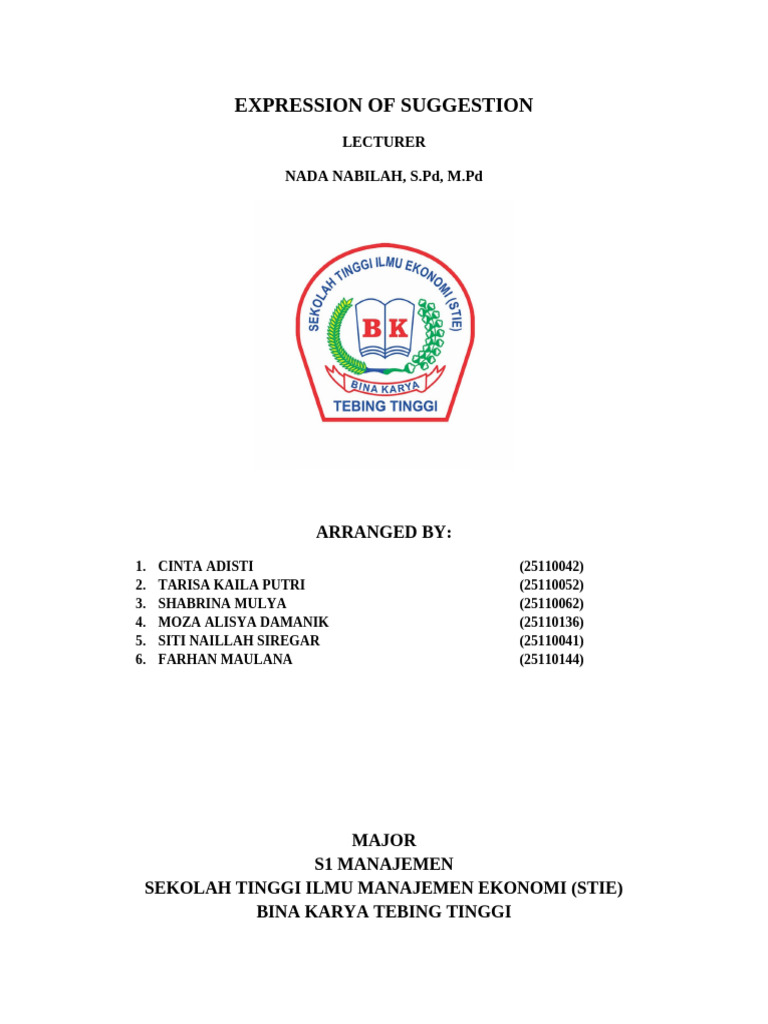 EXPRESSION OF SUGGESTION

LECTURER

NADA NABILAH, S.Pd, M.Pd

SEKOLAH TINGGI ILMU EKONOMI (STIE)
BK
BINA KARYA
TEBING TINGGI

ARRANGED BY:

1. CINTA ADISTI (25110042)
2. TARISA KAILA PUTRI (25110052)
3. SHABRINA MULYA (25110062)
4. MOZA ALISYA DAMANIK (25110136)
5. SITI NAILLAH SIREGAR (25110041)
6. FARHAN MAULANA (25110144)

MAJOR
S1 MANAJEMEN
SEKOLAH TINGGI ILMU MANAJEMEN EKONOMI (STIE)
BINA KARYA TEBING TINGGI